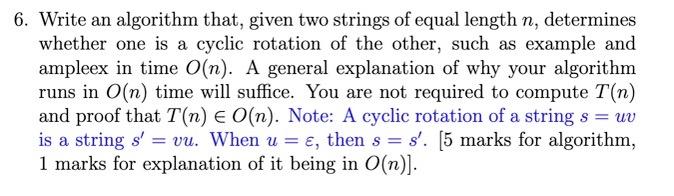 6. Write an algorithm that, given two strings of equal length $n$, determines whether one is a cyclic rotation of the other, such as example and ampleex in time $O(n)$. A general explanation of why your algorithm runs in $O(n)$ time will suffice. You are not required to compute $T(n)$ and proof that $T(n) \in O(n)$. Note: A cyclic rotation of a string $s = uv$ is a string $s' = vu$. When $u = \varepsilon$, then $s = s'$. [5 marks for algorithm, 1 marks for explanation of it being in $O(n)$].